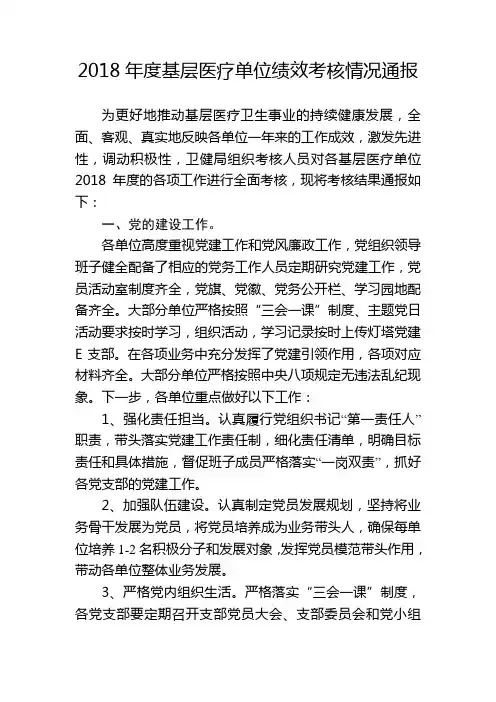 2018 年度基层医疗单位绩效考核情况通报

为更好地推动基层医疗卫生事业的持续健康发展，全面、客观、真实地反映各单位一年来的工作成效，激发先进性，调动积极性，卫健局组织考核人员对各基层医疗单位 2018 年度的各项工作进行全面考核，现将考核结果通报如下：

一、党的建设工作。

各单位高度重视党建工作和党风廉政工作，党组织领导班子健全配备了相应的党务工作人员定期研究党建工作，党员活动室制度齐全，党旗、党徽、党务公开栏、学习园地配备齐全。大部分单位严格按照“三会一课”制度、主题党日活动要求按时学习，组织活动，学习记录按时上传灯塔党建 E 支部。在各项业务中充分发挥了党建引领作用，各项对应材料齐全。大部分单位严格按照中央八项规定无违法乱纪现象。下一步，各单位重点做好以下工作：

1、强化责任担当。认真履行党组织书记“第一责任人”职责，带头落实党建工作责任制，细化责任清单，明确目标责任和具体措施，督促班子成员严格落实“一岗双责”，抓好各党支部的党建工作。

2、加强队伍建设。认真制定党员发展规划，坚持将业务骨干发展为党员，将党员培养成为业务带头人，确保每单位培养 1-2 名积极分子和发展对象，发挥党员模范带头作用，带动各单位整体业务发展。

3、严格党内组织生活。严格落实“三会一课”制度，各党支部要定期召开支部党员大会、支部委员会和党小组